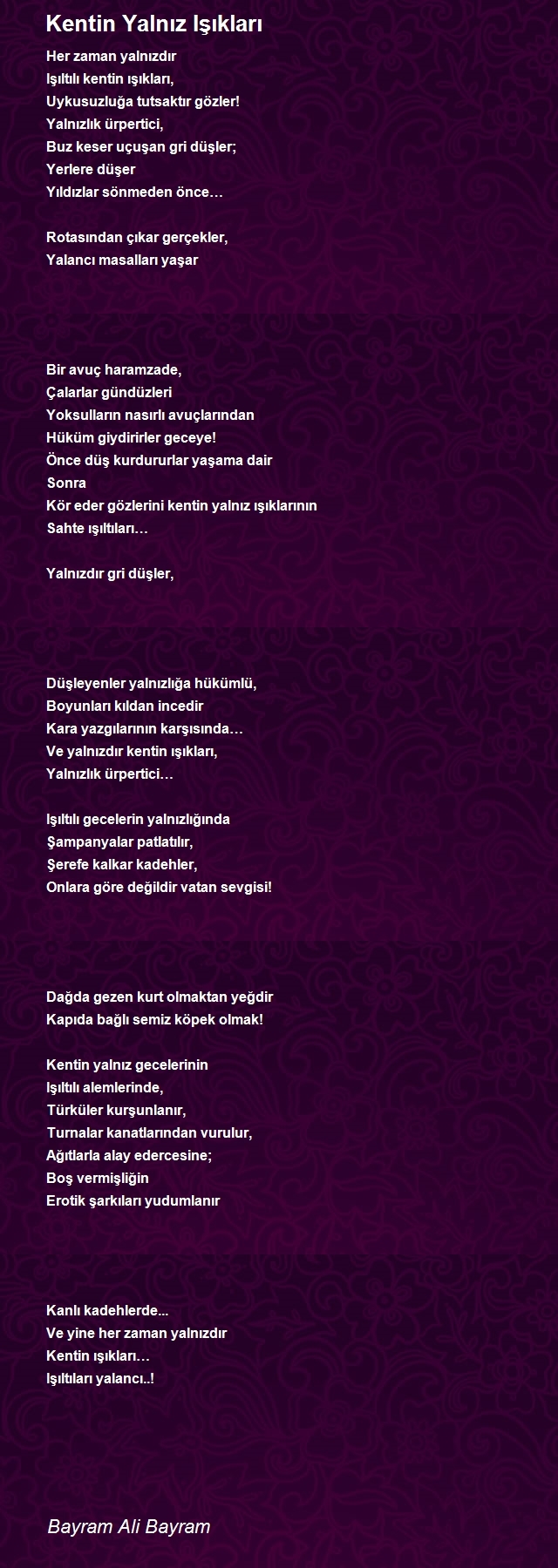 Kentin Yalnız Işıkları

Her zaman yalnızdır
Işıltılı kentin ışıkları,
Uykusuzluğa tutsaktır gözler!
Yalnızlık ürpertici,
Buz keser uçuşan gri düşler;
Yerlere düşer
Yıldızlar sönmeden önce…

Rotasından çıkar gerçekler,
Yalancı masalları yaşar

Bir avuç haramzade,
Çalarlar gündüzleri
Yoksulların nasırlı avuçlarından
Hüküm giydirirler geceye!
Önce düş kurdururlar yaşama dair
Sonra
Kör eder gözlerini kentin yalnız ışıklarının
Sahte ışıltıları…

Yalnızdır gri düşler,

Düşleyenler yalnızlığa hükümlü,
Boyunları kıldan incedir
Kara yazgılarının karşısında…
Ve yalnızdır kentin ışıkları,
Yalnızlık ürpertici…

Işıltılı gecelerin yalnızlığında
Şampanyalar patlatılır,
Şerefe kalkar kadehler,
Onlara göre değildir vatan sevgisi!

Dağda gezen kurt olmaktan yeğdir
Kapıda bağlı semiz köpek olmak!

Kentin yalnız gecelerinin
Işıltılı alemlerinde,
Türküler kurşunlanır,
Turnalar kanatlarından vurulur,
Ağıtlarla alay edercesine;
Boş vermişliğin
Erotik şarkıları yudumlanır

Kanlı kadehlerde...
Ve yine her zaman yalnızdır
Kentin ışıkları…
Işıltıları yalancı..!

Bayram Ali Bayram